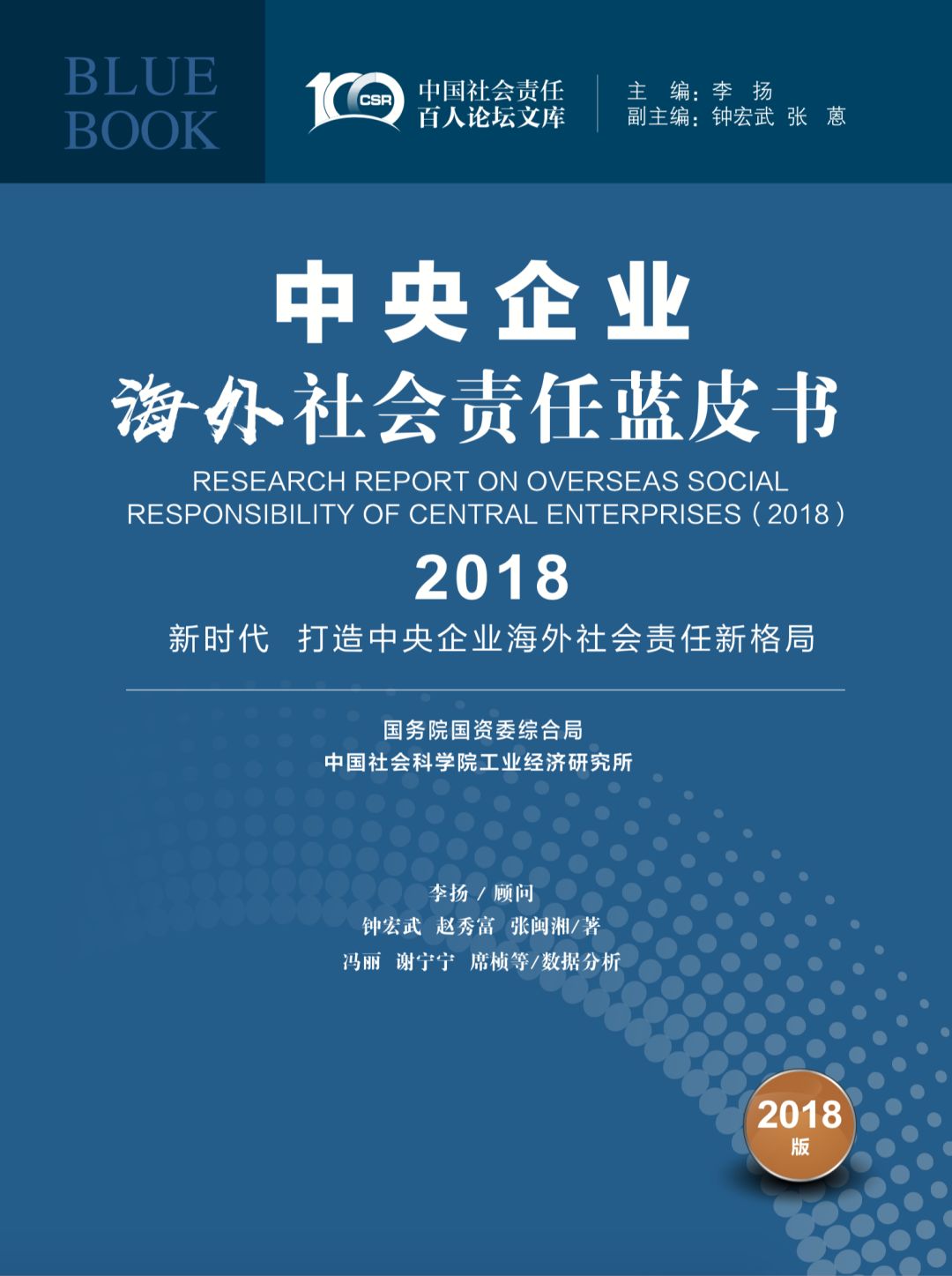 BLUE BOOK

100 CSR 中国社会责任百人论坛文库

主 编：李 扬
副主编：钟宏武 张 蒽

中央企业
海外社会责任蓝皮书

RESEARCH REPORT ON OVERSEAS SOCIAL RESPONSIBILITY OF CENTRAL ENTERPRISES（2018）

2018

新时代 打造中央企业海外社会责任新格局

国务院国资委综合局
中国社会科学院工业经济研究所

李扬 / 顾问
钟宏武 赵秀富 张闽湘/著
冯丽 谢宁宁 席桢等/数据分析

2018 版